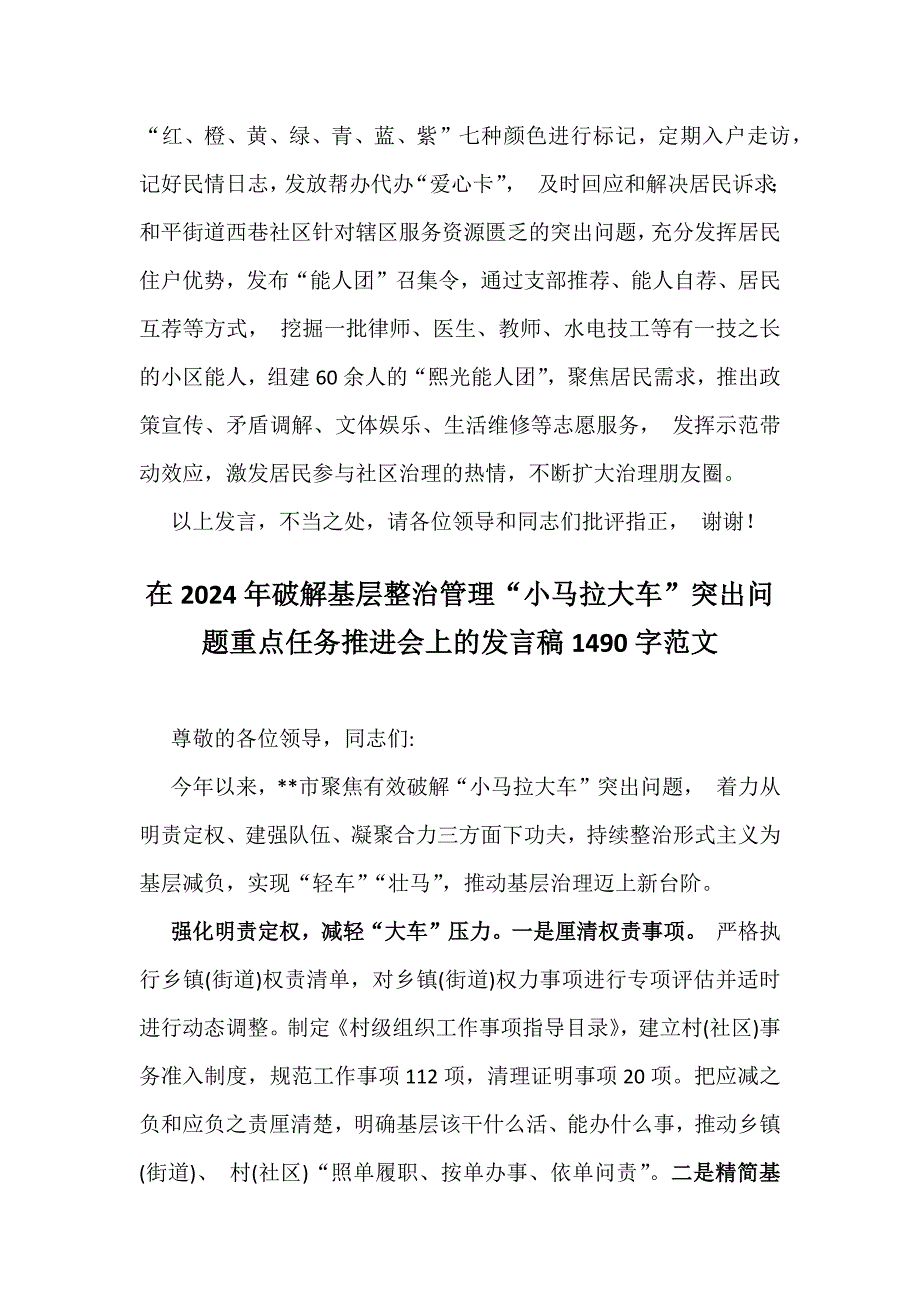 “红、橙、黄、绿、青、蓝、紫”七种颜色进行标记，定期入户走访，记好民情日志，发放帮办代办“爱心卡”， 及时回应和解决居民诉求；和平街道西巷社区针对辖区服务资源匮乏的突出问题，充分发挥居民住户优势，发布“能人团”召集令，通过支部推荐、能人自荐、居民互荐等方式， 挖掘一批律师、医生、教师、水电技工等有一技之长的小区能人，组建60余人的“熙光能人团”，聚焦居民需求，推出政策宣传、矛盾调解、文体娱乐、生活维修等志愿服务， 发挥示范带动效应，激发居民参与社区治理的热情，不断扩大治理朋友圈。

以上发言，不当之处，请各位领导和同志们批评指正， 谢谢！

在2024年破解基层整治管理“小马拉大车”突出问题重点任务推进会上的发言稿1490字范文

尊敬的各位领导，同志们:

今年以来，**市聚焦有效破解“小马拉大车”突出问题， 着力从明责定权、建强队伍、凝聚合力三方面下功夫，持续整治形式主义为基层减负，实现“轻车”“壮马”，推动基层治理迈上新台阶。

强化明责定权，减轻“大车”压力。一是厘清权责事项。 严格执行乡镇(街道)权责清单，对乡镇(街道)权力事项进行专项评估并适时进行动态调整。制定《村级组织工作事项指导目录》，建立村(社区)事务准入制度，规范工作事项112项，清理证明事项20项。把应减之负和应负之责厘清楚，明确基层该干什么活、能办什么事，推动乡镇(街道)、 村(社区)“照单履职、按单办事、依单问责”。二是精简基